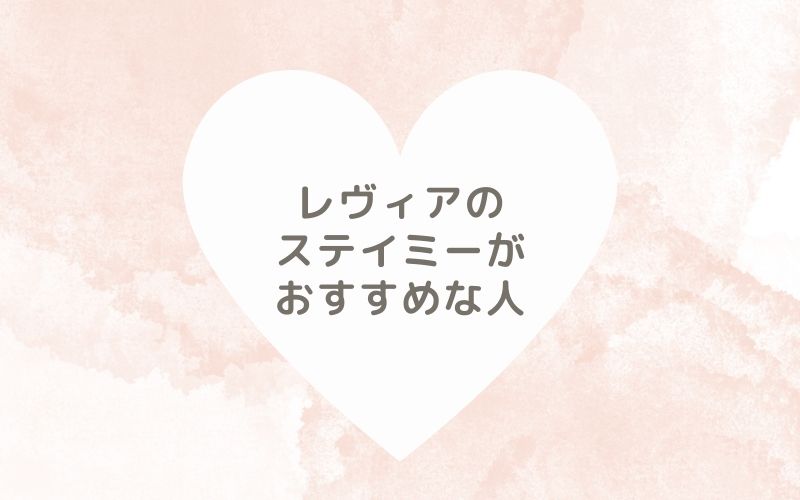 レヴィアの
ステイミーが
おすすめな人